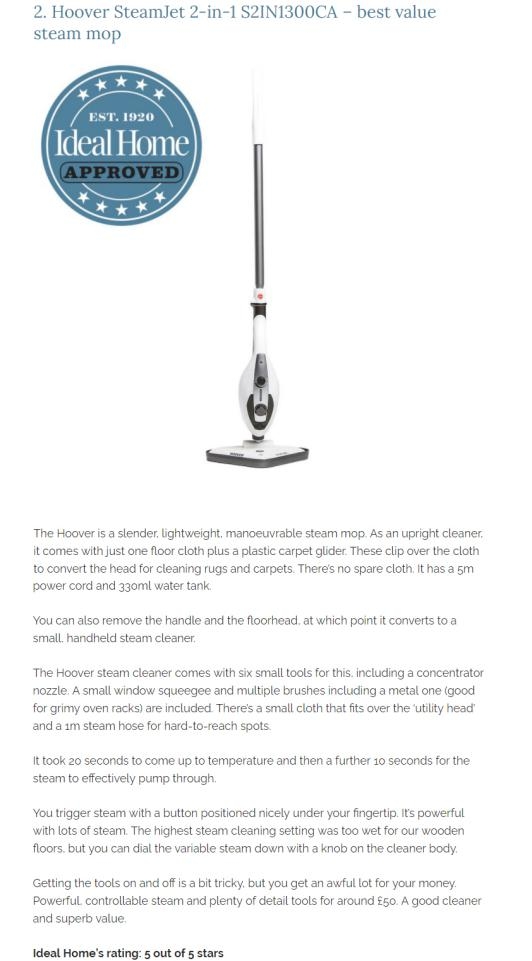 2. Hoover SteamJet 2-in-1 S2IN1300CA – best value steam mop

EST. 1920
Ideal Home
APPROVED

The Hoover is a slender, lightweight, manoeuvrable steam mop. As an upright cleaner, it comes with just one floor cloth plus a plastic carpet glider. These clip over the cloth to convert the head for cleaning rugs and carpets. There's no spare cloth. It has a 5m power cord and 330ml water tank.

You can also remove the handle and the floorhead, at which point it converts to a small, handheld steam cleaner.

The Hoover steam cleaner comes with six small tools for this, including a concentrator nozzle. A small window squeegee and multiple brushes including a metal one (good for grimy oven racks) are included. There's a small cloth that fits over the 'utility head' and a 1m steam hose for hard-to-reach spots.

It took 20 seconds to come up to temperature and then a further 10 seconds for the steam to effectively pump through.

You trigger steam with a button positioned nicely under your fingertip. It's powerful with lots of steam. The highest steam cleaning setting was too wet for our wooden floors, but you can dial the variable steam down with a knob on the cleaner body.

Getting the tools on and off is a bit tricky, but you get an awful lot for your money. Powerful, controllable steam and plenty of detail tools for around £50. A good cleaner and superb value.

Ideal Home's rating: 5 out of 5 stars